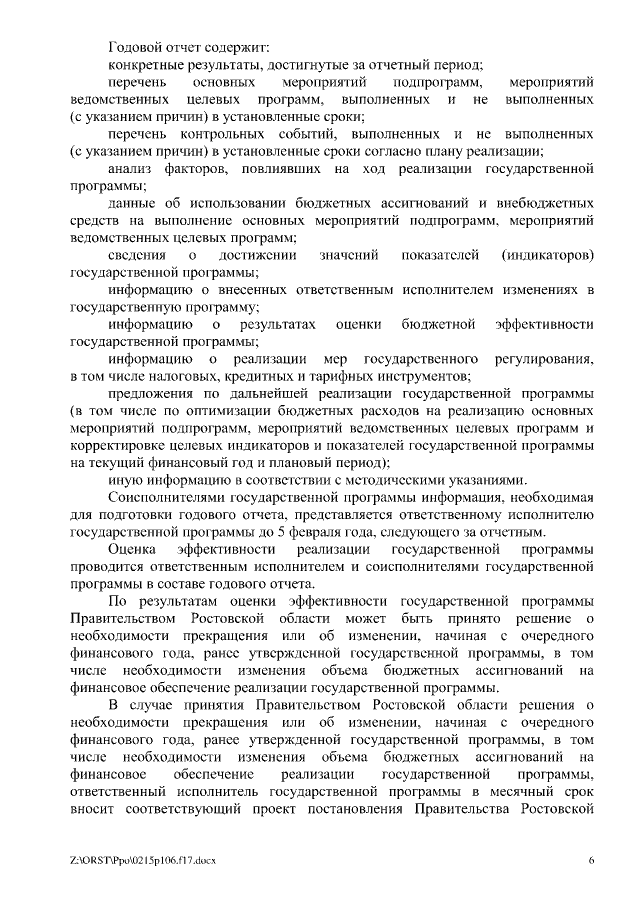 Годовой отчет содержит:

конкретные результаты, достигнутые за отчетный период;

перечень основных мероприятий подпрограмм, мероприятий ведомственных целевых программ, выполненных и не выполненных (с указанием причин) в установленные сроки;

перечень контрольных событий, выполненных и не выполненных (с указанием причин) в установленные сроки согласно плану реализации;

анализ факторов, повлиявших на ход реализации государственной программы;

данные об использовании бюджетных ассигнований и внебюджетных средств на выполнение основных мероприятий подпрограмм, мероприятий ведомственных целевых программ;

сведения о достижении значений показателей (индикаторов) государственной программы;

информацию о внесенных ответственным исполнителем изменениях в государственную программу;

информацию о результатах оценки бюджетной эффективности государственной программы;

информацию о реализации мер государственного регулирования, в том числе налоговых, кредитных и тарифных инструментов;

предложения по дальнейшей реализации государственной программы (в том числе по оптимизации бюджетных расходов на реализацию основных мероприятий подпрограмм, мероприятий ведомственных целевых программ и корректировке целевых индикаторов и показателей государственной программы на текущий финансовый год и плановый период);

иную информацию в соответствии с методическими указаниями.

Соисполнителями государственной программы информация, необходимая для подготовки годового отчета, представляется ответственному исполнителю государственной программы до 5 февраля года, следующего за отчетным.

Оценка эффективности реализации государственной программы проводится ответственным исполнителем и соисполнителями государственной программы в составе годового отчета.

По результатам оценки эффективности государственной программы Правительством Ростовской области может быть принято решение о необходимости прекращения или об изменении, начиная с очередного финансового года, ранее утвержденной государственной программы, в том числе необходимости изменения объема бюджетных ассигнований на финансовое обеспечение реализации государственной программы.

В случае принятия Правительством Ростовской области решения о необходимости прекращения или об изменении, начиная с очередного финансового года, ранее утвержденной государственной программы, в том числе необходимости изменения объема бюджетных ассигнований на финансовое обеспечение реализации государственной программы, ответственный исполнитель государственной программы в месячный срок вносит соответствующий проект постановления Правительства Ростовской

Z:\ORST\Ppo\0215p106.f17.docx 6